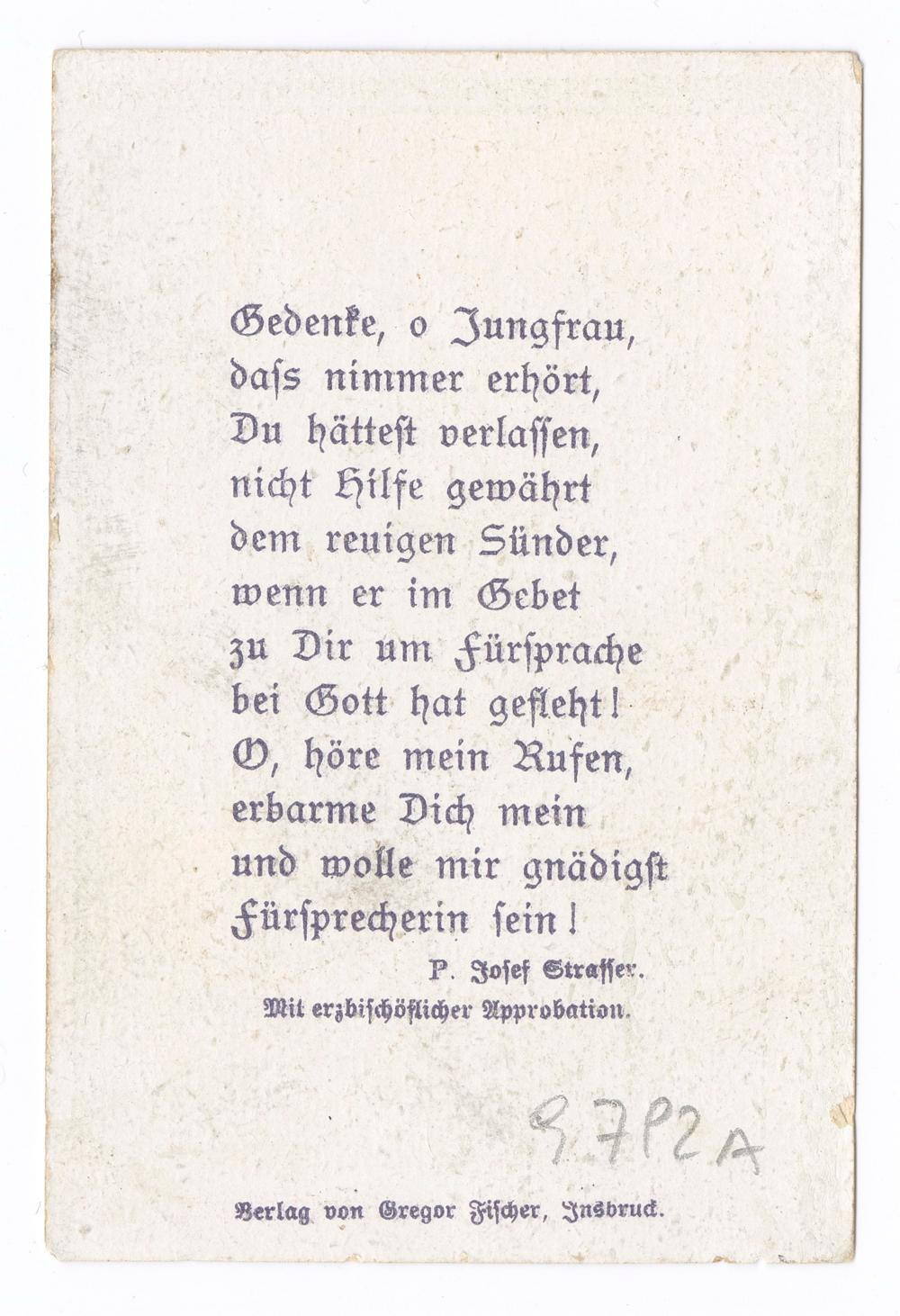 Gedenke, o Jungfrau,
dass nimmer erhört,
Du hättest verlassen,
nicht Hilfe gewährt
dem reuigen Sünder,
wenn er im Gebet
zu Dir um Fürsprache
bei Gott hat gefleht!
O, höre mein Rufen,
erbarme Dich mein
und wolle mir gnädigst
Fürsprecherin sein!

P. Josef Strasser.

Mit erzbischöflicher Approbation.

97P2A

Verlag von Gregor Fischer, Insbruck.